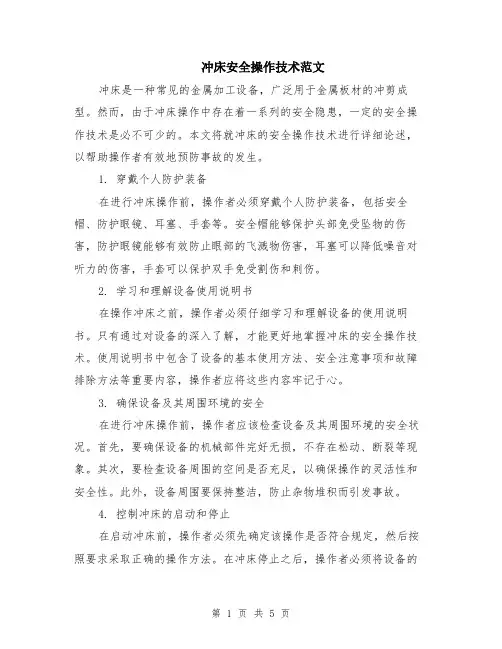 冲床安全操作技术范文

冲床是一种常见的金属加工设备，广泛用于金属板材的冲剪成型。然而，由于冲床操作中存在着一系列的安全隐患，一定的安全操作技术是必不可少的。本文将就冲床的安全操作技术进行详细论述，以帮助操作者有效地预防事故的发生。

1. 穿戴个人防护装备

在进行冲床操作前，操作者必须穿戴个人防护装备，包括安全帽、防护眼镜、耳塞、手套等。安全帽能够保护头部免受坠物的伤害，防护眼镜能够有效防止眼部的飞溅物伤害，耳塞可以降低噪音对听力的伤害，手套可以保护双手免受割伤和刺伤。

2. 学习和理解设备使用说明书

在操作冲床之前，操作者必须仔细学习和理解设备的使用说明书。只有通过对设备的深入了解，才能更好地掌握冲床的安全操作技术。使用说明书中包含了设备的基本使用方法、安全注意事项和故障排除方法等重要内容，操作者应将这些内容牢记于心。

3. 确保设备及其周围环境的安全

在进行冲床操作前，操作者应该检查设备及其周围环境的安全状况。首先，要确保设备的机械部件完好无损，不存在松动、断裂等现象。其次，要检查设备周围的空间是否充足，以确保操作的灵活性和安全性。此外，设备周围要保持整洁，防止杂物堆积而引发事故。

4. 控制冲床的启动和停止

在启动冲床前，操作者必须先确定该操作是否符合规定，然后按照要求采取正确的操作方法。在冲床停止之后，操作者必须将设备的

第 1 页 共 5 页